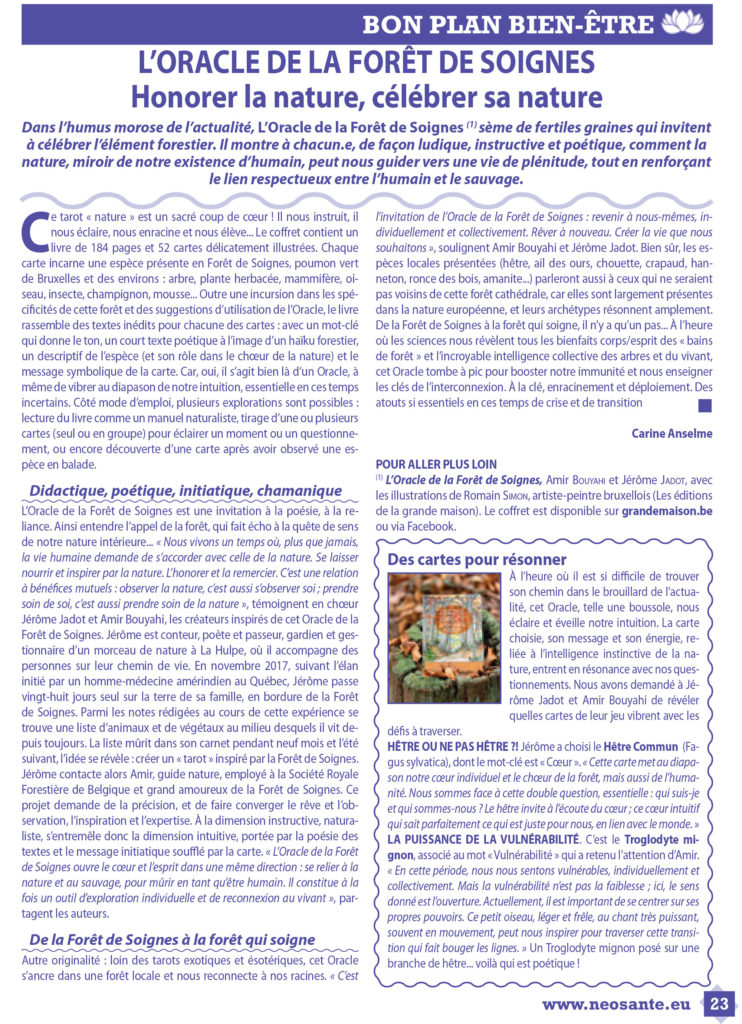 BON PLAN BIEN-ÊTRE

L'ORACLE DE LA FORÊT DE SOIGNES
Honorer la nature, célébrer sa nature

Dans l'humus morose de l'actualité, L'Oracle de la Forêt de Soignes $^{(1)}$ sème de fertiles graines qui invitent à célébrer l'élément forestier. Il montre à chacun.e, de façon ludique, instructive et poétique, comment la nature, miroir de notre existence d'humain, peut nous guider vers une vie de plénitude, tout en renforçant le lien respectueux entre l'humain et le sauvage.

Ce tarot « nature » est un sacré coup de cœur ! Il nous instruit, il nous éclaire, nous enracine et nous élève... Le coffret contient un livre de 184 pages et 52 cartes délicatement illustrées. Chaque carte incarne une espèce présente en Forêt de Soignes, poumon vert de Bruxelles et des environs : arbre, plante herbacée, mammifère, oiseau, insecte, champignon, mousse... Outre une incursion dans les spécificités de cette forêt et des suggestions d'utilisation de l'Oracle, le livre rassemble des textes inédits pour chacune des cartes : avec un mot-clé qui donne le ton, un court texte poétique à l'image d'un haïku forestier, un descriptif de l'espèce (et son rôle dans le chœur de la nature) et le message symbolique de la carte. Car, oui, il s'agit bien là d'un Oracle, à même de vibrer au diapason de notre intuition, essentielle en ces temps incertains. Côté mode d'emploi, plusieurs explorations sont possibles : lecture du livre comme un manuel naturaliste, tirage d'une ou plusieurs cartes (seul ou en groupe) pour éclairer un moment ou un questionnement, ou encore découverte d'une carte après avoir observé une espèce en balade.

Didactique, poétique, initiatique, chamanique

L'Oracle de la Forêt de Soignes est une invitation à la poésie, à la reliance. Ainsi entendre l'appel de la forêt, qui fait écho à la quête de sens de notre nature intérieure... « Nous vivons un temps où, plus que jamais, la vie humaine demande de s'accorder avec celle de la nature. Se laisser nourrir et inspirer par la nature. L'honorer et la remercier. C'est une relation à bénéfices mutuels : observer la nature, c'est aussi s'observer soi ; prendre soin de soi, c'est aussi prendre soin de la nature », témoignent en chœur Jérôme Jadot et Amir Bouyahi, les créateurs inspirés de cet Oracle de la Forêt de Soignes. Jérôme est conteur, poète et passeur, gardien et gestionnaire d'un morceau de nature à La Hulpe, où il accompagne des personnes sur leur chemin de vie. En novembre 2017, suivant l'élan initié par un homme-médecine amérindien au Québec, Jérôme passe vingt-huit jours seul sur la terre de sa famille, en bordure de la Forêt de Soignes. Parmi les notes rédigées au cours de cette expérience se trouve une liste d'animaux et de végétaux au milieu desquels il vit depuis toujours. La liste mûrit dans son carnet pendant neuf mois et l'été suivant, l'idée se révèle : créer un « tarot » inspiré par la Forêt de Soignes. Jérôme contacte alors Amir, guide nature, employé à la Société Royale Forestière de Belgique et grand amoureux de la Forêt de Soignes. Ce projet demande de la précision, et de faire converger le rêve et l'observation, l'inspiration et l'expertise. À la dimension instructive, naturaliste, s'entremêle donc la dimension intuitive, portée par la poésie des textes et le message initiatique soufflé par la carte. « L'Oracle de la Forêt de Soignes ouvre le cœur et l'esprit dans une même direction : se relier à la nature et au sauvage, pour mûrir en tant qu'être humain. Il constitue à la fois un outil d'exploration individuelle et de reconnexion au vivant », partagent les auteurs.

De la Forêt de Soignes à la forêt qui soigne

Autre originalité : loin des tarots exotiques et ésotériques, cet Oracle s'ancre dans une forêt locale et nous reconnecte à nos racines. « C'est l'invitation de l'Oracle de la Forêt de Soignes : revenir à nous-mêmes, individuellement et collectivement. Rêver à nouveau. Créer la vie que nous souhaitons », soulignent Amir Bouyahi et Jérôme Jadot. Bien sûr, les espèces locales présentées (hêtre, ail des ours, chouette, crapaud, hanneton, ronce des bois, amanite...) parleront aussi à ceux qui ne seraient pas voisins de cette forêt cathédrale, car elles sont largement présentes dans la nature européenne, et leurs archétypes résonnent amplement. De la Forêt de Soignes à la forêt qui soigne, il n'y a qu'un pas... À l'heure où les sciences nous révèlent tous les bienfaits corps/esprit des « bains de forêt » et l'incroyable intelligence collective des arbres et du vivant, cet Oracle tombe à pic pour booster notre immunité et nous enseigner les clés de l'interconnexion. À la clé, enracinement et déploiement. Des atouts si essentiels en ces temps de crise et de transition

Carine Anselme

POUR ALLER PLUS LOIN
$^{(1)}$ L'Oracle de la Forêt de Soignes, Amir Bouyahi et Jérôme Jadot, avec les illustrations de Romain Simon, artiste-peintre bruxellois (Les éditions de la grande maison). Le coffret est disponible sur grandemaison.be ou via Facebook.

Des cartes pour résonner

À l'heure où il est si difficile de trouver son chemin dans le brouillard de l'actualité, cet Oracle, telle une boussole, nous éclaire et éveille notre intuition. La carte choisie, son message et son énergie, reliée à l'intelligence instinctive de la nature, entrent en résonance avec nos questionnements. Nous avons demandé à Jérôme Jadot et Amir Bouyahi de révéler quelles cartes de leur jeu vibrent avec les défis à traverser.

HÊTRE OU NE PAS HÊTRE ?! Jérôme a choisi le Hêtre Commun (Fagus sylvatica), dont le mot-clé est « Cœur ». « Cette carte met au diapason notre cœur individuel et le chœur de la forêt, mais aussi de l'humanité. Nous sommes face à cette double question, essentielle : qui suis-je et qui sommes-nous ? Le hêtre invite à l'écoute du cœur ; ce cœur intuitif qui sait parfaitement ce qui est juste pour nous, en lien avec le monde. »

LA PUISSANCE DE LA VULNÉRABILITÉ. C'est le Troglodyte mignon, associé au mot « Vulnérabilité » qui a retenu l'attention d'Amir. « En cette période, nous nous sentons vulnérables, individuellement et collectivement. Mais la vulnérabilité n'est pas la faiblesse ; ici, le sens donné est l'ouverture. Actuellement, il est important de se centrer sur ses propres pouvoirs. Ce petit oiseau, léger et frêle, au chant très puissant, souvent en mouvement, peut nous inspirer pour traverser cette transition qui fait bouger les lignes. » Un Troglodyte mignon posé sur une branche de hêtre... voilà qui est poétique !

www.neosante.eu 23